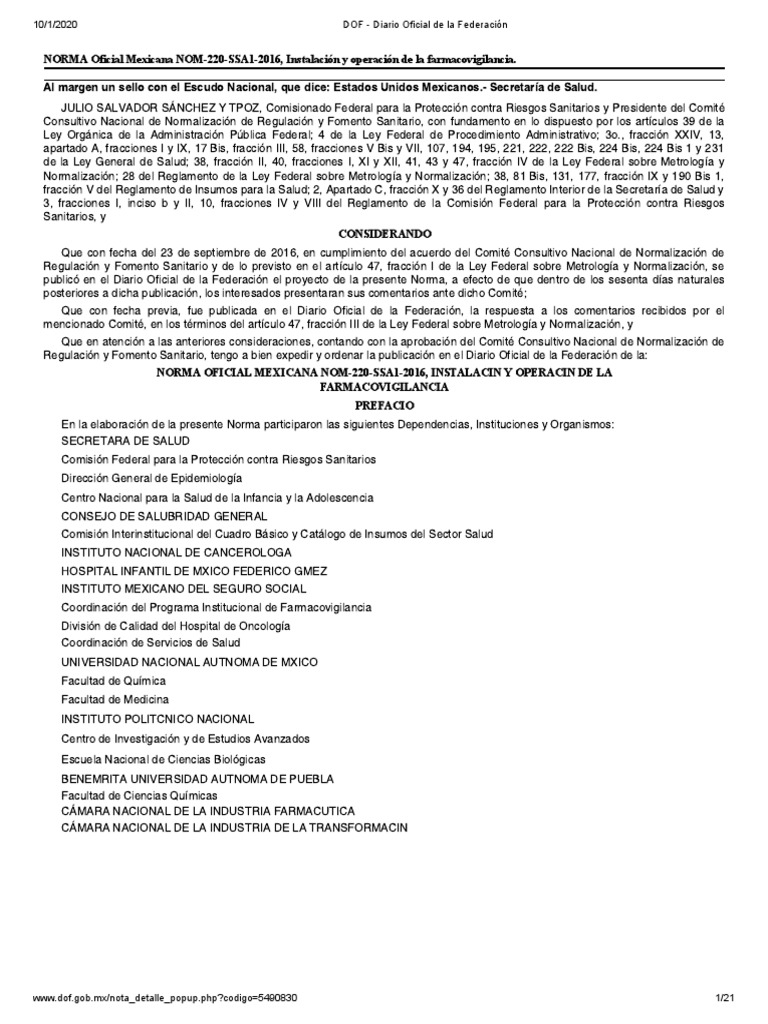 10/1/2020 DOF - Diario Oficial de la Federación

NORMA Oficial Mexicana NOM-220-SSA1-2016, Instalación y operación de la farmacovigilancia.

Al margen un sello con el Escudo Nacional, que dice: Estados Unidos Mexicanos.- Secretaría de Salud.

JULIO SALVADOR SÁNCHEZ Y TPOZ, Comisionado Federal para la Protección contra Riesgos Sanitarios y Presidente del Comité Consultivo Nacional de Normalización de Regulación y Fomento Sanitario, con fundamento en lo dispuesto por los artículos 39 de la Ley Orgánica de la Administración Pública Federal; 4 de la Ley Federal de Procedimiento Administrativo; 3o., fracción XXIV, 13, apartado A, fracciones I y IX, 17 Bis, fracción III, 58, fracciones V Bis y VII, 107, 194, 195, 221, 222, 222 Bis, 224 Bis, 224 Bis 1 y 231 de la Ley General de Salud; 38, fracción II, 40, fracciones I, XI y XII, 41, 43 y 47, fracción IV de la Ley Federal sobre Metrología y Normalización; 28 del Reglamento de la Ley Federal sobre Metrología y Normalización; 38, 81 Bis, 131, 177, fracción IX y 190 Bis 1, fracción V del Reglamento de Insumos para la Salud; 2, Apartado C, fracción X y 36 del Reglamento Interior de la Secretaría de Salud y 3, fracciones I, inciso b y II, 10, fracciones IV y VIII del Reglamento de la Comisión Federal para la Protección contra Riesgos Sanitarios, y

CONSIDERANDO

Que con fecha del 23 de septiembre de 2016, en cumplimiento del acuerdo del Comité Consultivo Nacional de Normalización de Regulación y Fomento Sanitario y de lo previsto en el artículo 47, fracción I de la Ley Federal sobre Metrología y Normalización, se publicó en el Diario Oficial de la Federación el proyecto de la presente Norma, a efecto de que dentro de los sesenta días naturales posteriores a dicha publicación, los interesados presentaran sus comentarios ante dicho Comité;

Que con fecha previa, fue publicada en el Diario Oficial de la Federación, la respuesta a los comentarios recibidos por el mencionado Comité, en los términos del artículo 47, fracción III de la Ley Federal sobre Metrología y Normalización, y

Que en atención a las anteriores consideraciones, contando con la aprobación del Comité Consultivo Nacional de Normalización de Regulación y Fomento Sanitario, tengo a bien expedir y ordenar la publicación en el Diario Oficial de la Federación de la:

NORMA OFICIAL MEXICANA NOM-220-SSA1-2016, INSTALACIN Y OPERACIN DE LA FARMACOVIGILANCIA

PREFACIO

En la elaboración de la presente Norma participaron las siguientes Dependencias, Instituciones y Organismos:

SECRETARA DE SALUD

Comisión Federal para la Protección contra Riesgos Sanitarios

Dirección General de Epidemiología

Centro Nacional para la Salud de la Infancia y la Adolescencia

CONSEJO DE SALUBRIDAD GENERAL

Comisión Interinstitucional del Cuadro Básico y Catálogo de Insumos del Sector Salud

INSTITUTO NACIONAL DE CANCEROLOGA

HOSPITAL INFANTIL DE MXICO FEDERICO GMEZ

INSTITUTO MEXICANO DEL SEGURO SOCIAL

Coordinación del Programa Institucional de Farmacovigilancia

División de Calidad del Hospital de Oncología

Coordinación de Servicios de Salud

UNIVERSIDAD NACIONAL AUTNOMA DE MXICO

Facultad de Química

Facultad de Medicina

INSTITUTO POLITCNICO NACIONAL

Centro de Investigación y de Estudios Avanzados

Escuela Nacional de Ciencias Biológicas

BENEMRITA UNIVERSIDAD AUTNOMA DE PUEBLA

Facultad de Ciencias Químicas

CÁMARA NACIONAL DE LA INDUSTRIA FARMACUTICA

CÁMARA NACIONAL DE LA INDUSTRIA DE LA TRANSFORMACIN

www.dof.gob.mx/nota_detalle_popup.php?codigo=5490830 1/21